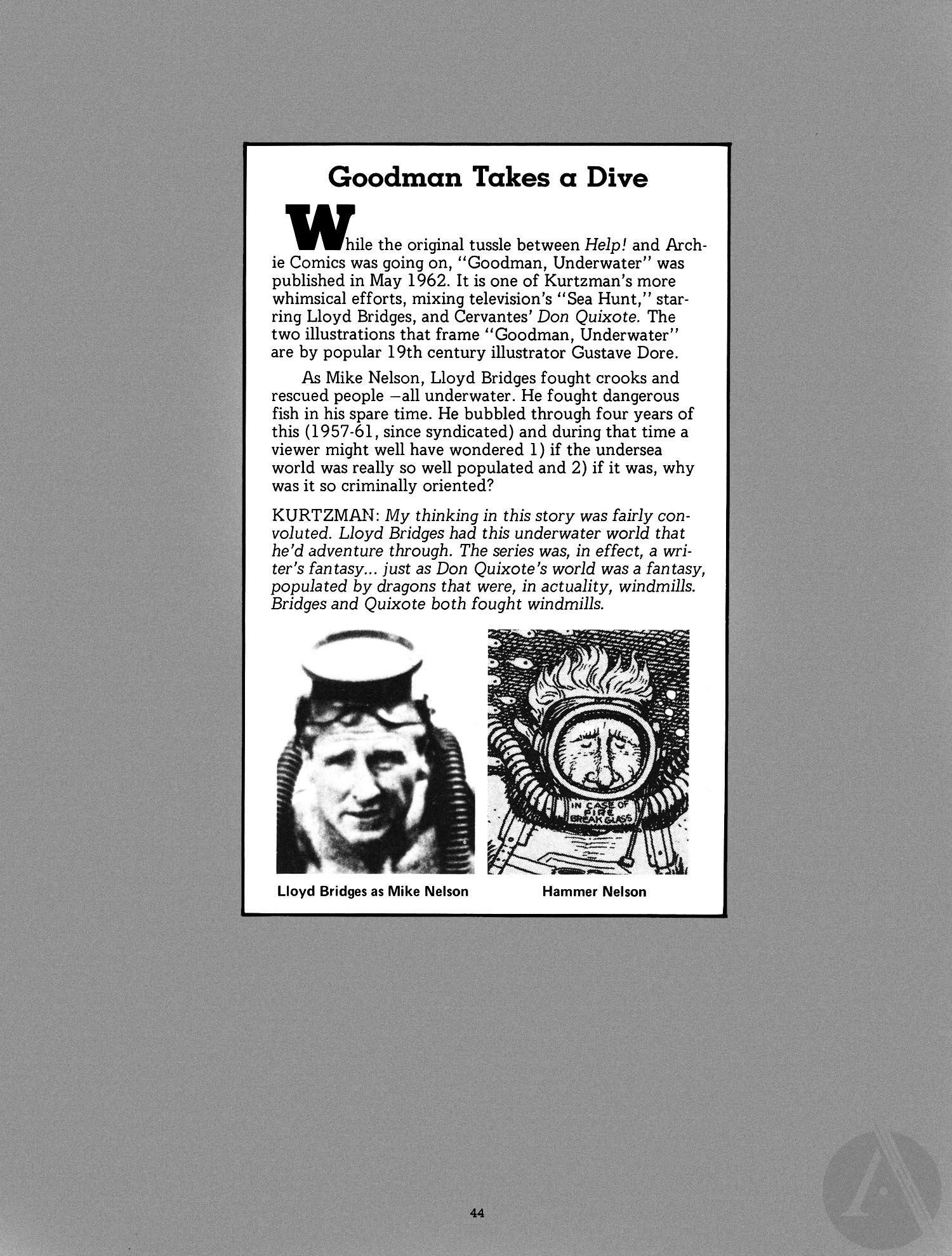 Goodman Takes a Dive

While the original tussle between Help! and Archie Comics was going on, "Goodman, Underwater" was published in May 1962. It is one of Kurtzman's more whimsical efforts, mixing television's "Sea Hunt," starring Lloyd Bridges, and Cervantes' Don Quixote. The two illustrations that frame "Goodman, Underwater" are by popular 19th century illustrator Gustave Dore.

As Mike Nelson, Lloyd Bridges fought crooks and rescued people —all underwater. He fought dangerous fish in his spare time. He bubbled through four years of this (1957-61, since syndicated) and during that time a viewer might well have wondered 1) if the undersea world was really so well populated and 2) if it was, why was it so criminally oriented?

KURTZMAN: My thinking in this story was fairly convoluted. Lloyd Bridges had this underwater world that he'd adventure through. The series was, in effect, a writer's fantasy... just as Don Quixote's world was a fantasy, populated by dragons that were, in actuality, windmills. Bridges and Quixote both fought windmills.

IN CASE OF FIRE BREAK GLASS

Lloyd Bridges as Mike Nelson

Hammer Nelson

44